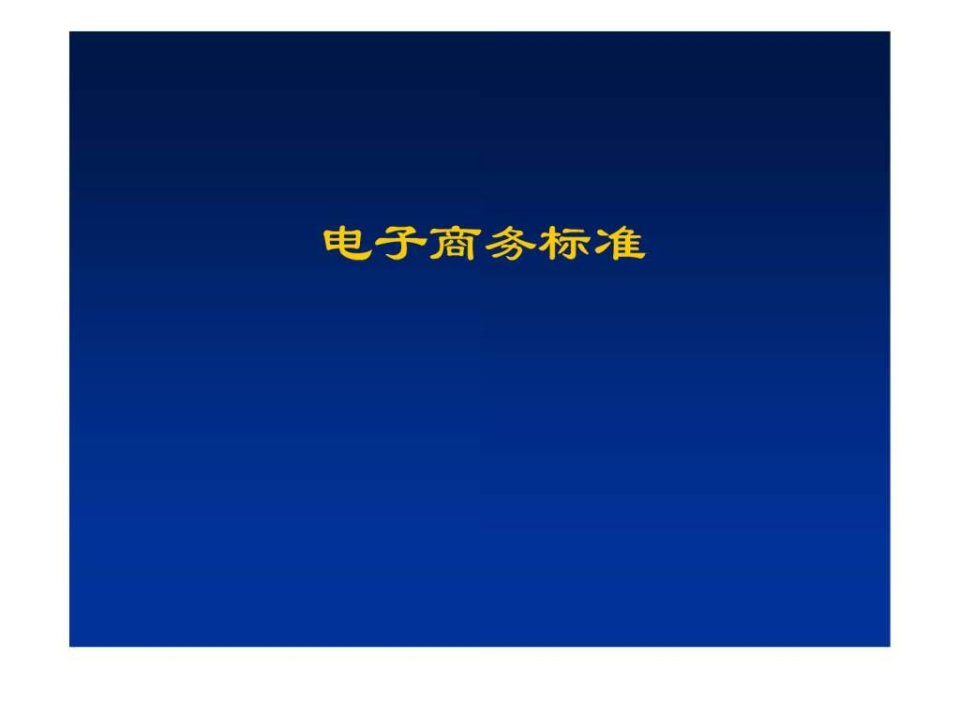 电子商务标准